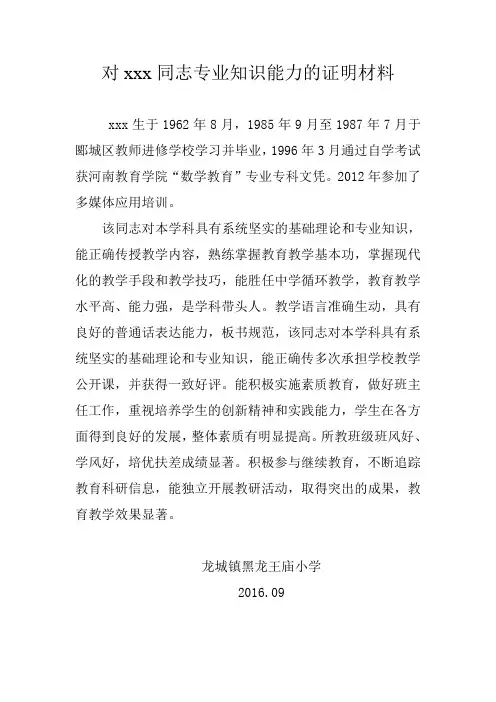 对 xxx 同志专业知识能力的证明材料

xxx 生于 1962 年 8 月，1985 年 9 月至 1987 年 7 月于郾城区教师进修学校学习并毕业，1996 年 3 月通过自学考试获河南教育学院“数学教育”专业专科文凭。2012 年参加了多媒体应用培训。

该同志对本学科具有系统坚实的基础理论和专业知识，能正确传授教学内容，熟练掌握教育教学基本功，掌握现代化的教学手段和教学技巧，能胜任中学循环教学，教育教学水平高、能力强，是学科带头人。教学语言准确生动，具有良好的普通话表达能力，板书规范，该同志对本学科具有系统坚实的基础理论和专业知识，能正确传多次承担学校教学公开课，并获得一致好评。能积极实施素质教育，做好班主任工作，重视培养学生的创新精神和实践能力，学生在各方面得到良好的发展，整体素质有明显提高。所教班级班风好、学风好，培优扶差成绩显著。积极参与继续教育，不断追踪教育科研信息，能独立开展教研活动，取得突出的成果，教育教学效果显著。

龙城镇黑龙王庙小学
2016.09